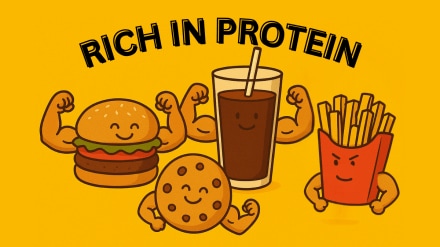 RICH IN PROTEIN